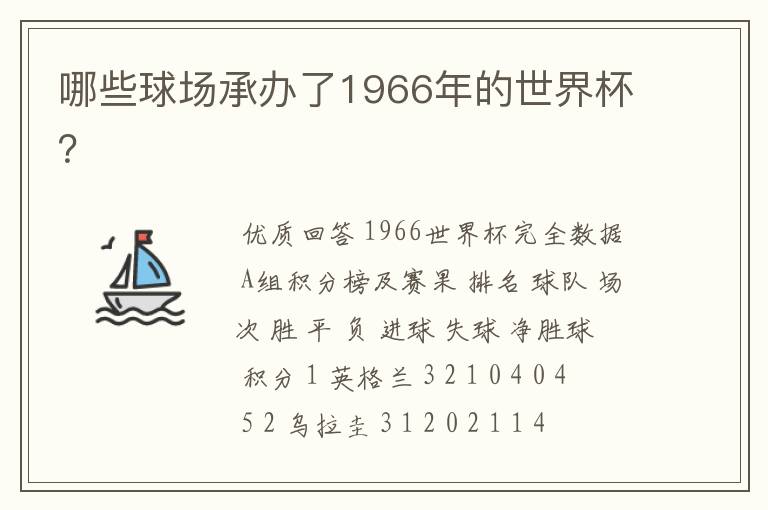 哪些球场承办了1966年的世界杯？

优质回答 1966世界杯完全数据 A组积分榜及赛果 排名 球队 场次 胜 平 负 进球 失球 净胜球 积分 1 英格兰 3 2 1 0 4 0 4 5 2 乌拉圭 3 1 2 0 2 1 1 4